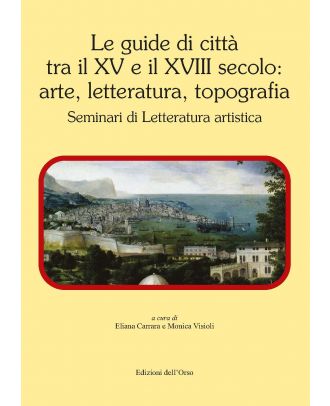 Le guide di città
tra il XV e il XVIII secolo:
arte, letteratura, topografia
Seminari di Letteratura artistica

a cura di
Eliana Carrara e Monica Visioli

Edizioni dell'Orso